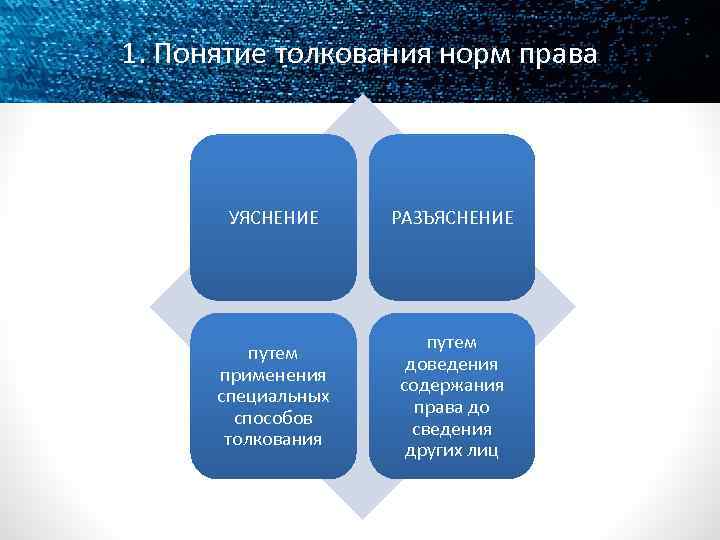 1. Понятие толкования норм права

УЯСНЕНИЕ

РАЗЪЯСНЕНИЕ

путем применения специальных способов толкования

путем доведения содержания права до сведения других лиц